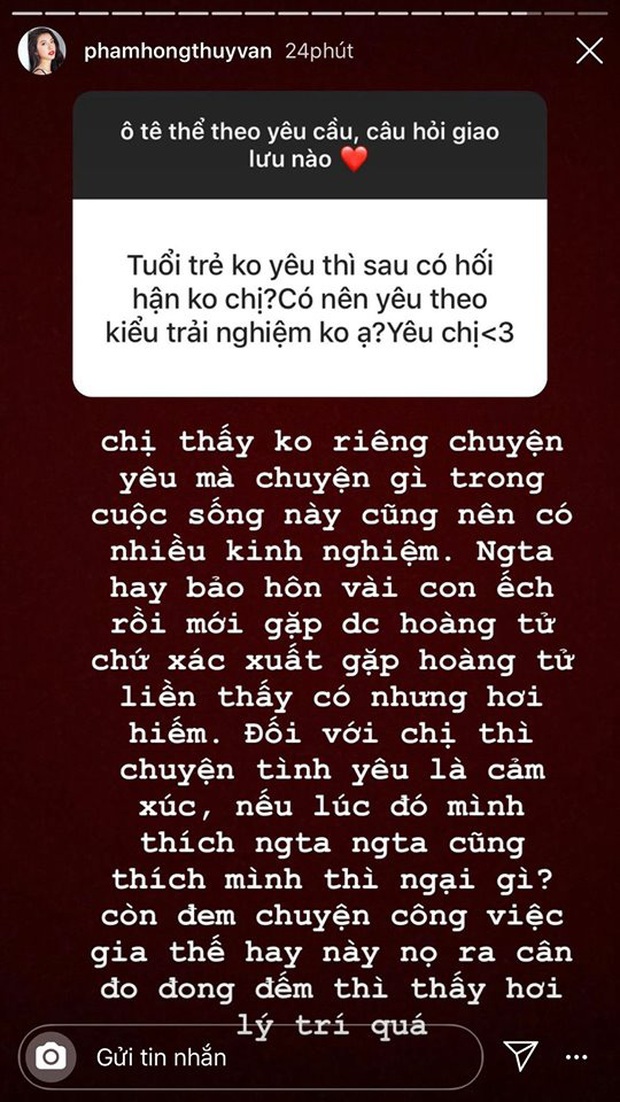 phamhongthuyvan 24phút

ô tê thể theo yêu cầu, câu hỏi giao lưu nào ❤️

Tuổi trẻ ko yêu thì sau có hối hận ko chị?Có nên yêu theo kiểu trải nghiệm ko ạ?Yêu chị<3

chị thấy ko riêng chuyện yêu mà chuyện gì trong cuộc sống này cũng nên có nhiều kinh nghiệm. Ngta hay bảo hôn vài con ếch rồi mới gặp dc hoàng tử chứ xác xuất gặp hoàng tử liền thấy có nhưng hơi hiếm. Đối với chị thì chuyện tình yêu là cảm xúc, nếu lúc đó mình thích ngta ngta cũng thích mình thì ngại gì? còn đem chuyện công việc gia thế hay này nọ ra cân đo đong đếm thì thấy hơi lý trí quá

Gửi tin nhắn